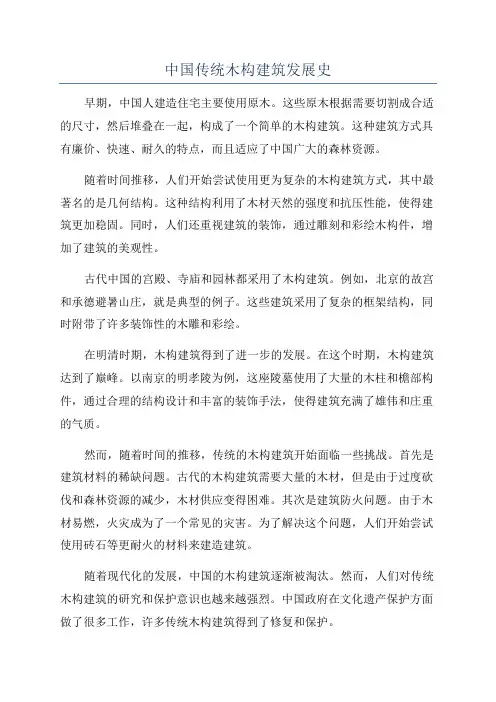 中国传统木构建筑发展史

早期，中国人建造住宅主要使用原木。这些原木根据需要切割成合适的尺寸，然后堆叠在一起，构成了一个简单的木构建筑。这种建筑方式具有廉价、快速、耐久的特点，而且适应了中国广大的森林资源。

随着时间推移，人们开始尝试使用更为复杂的木构建筑方式，其中最著名的是几何结构。这种结构利用了木材天然的强度和抗压性能，使得建筑更加稳固。同时，人们还重视建筑的装饰，通过雕刻和彩绘木构件，增加了建筑的美观性。

古代中国的宫殿、寺庙和园林都采用了木构建筑。例如，北京的故宫和承德避暑山庄，就是典型的例子。这些建筑采用了复杂的框架结构，同时附带了许多装饰性的木雕和彩绘。

在明清时期，木构建筑得到了进一步的发展。在这个时期，木构建筑达到了巅峰。以南京的明孝陵为例，这座陵墓使用了大量的木柱和檐部构件，通过合理的结构设计和丰富的装饰手法，使得建筑充满了雄伟和庄重的气质。

然而，随着时间的推移，传统的木构建筑开始面临一些挑战。首先是建筑材料的稀缺问题。古代的木构建筑需要大量的木材，但是由于过度砍伐和森林资源的减少，木材供应变得困难。其次是建筑防火问题。由于木材易燃，火灾成为了一个常见的灾害。为了解决这个问题，人们开始尝试使用砖石等更耐火的材料来建造建筑。

随着现代化的发展，中国的木构建筑逐渐被淘汰。然而，人们对传统木构建筑的研究和保护意识也越来越强烈。中国政府在文化遗产保护方面做了很多工作，许多传统木构建筑得到了修复和保护。